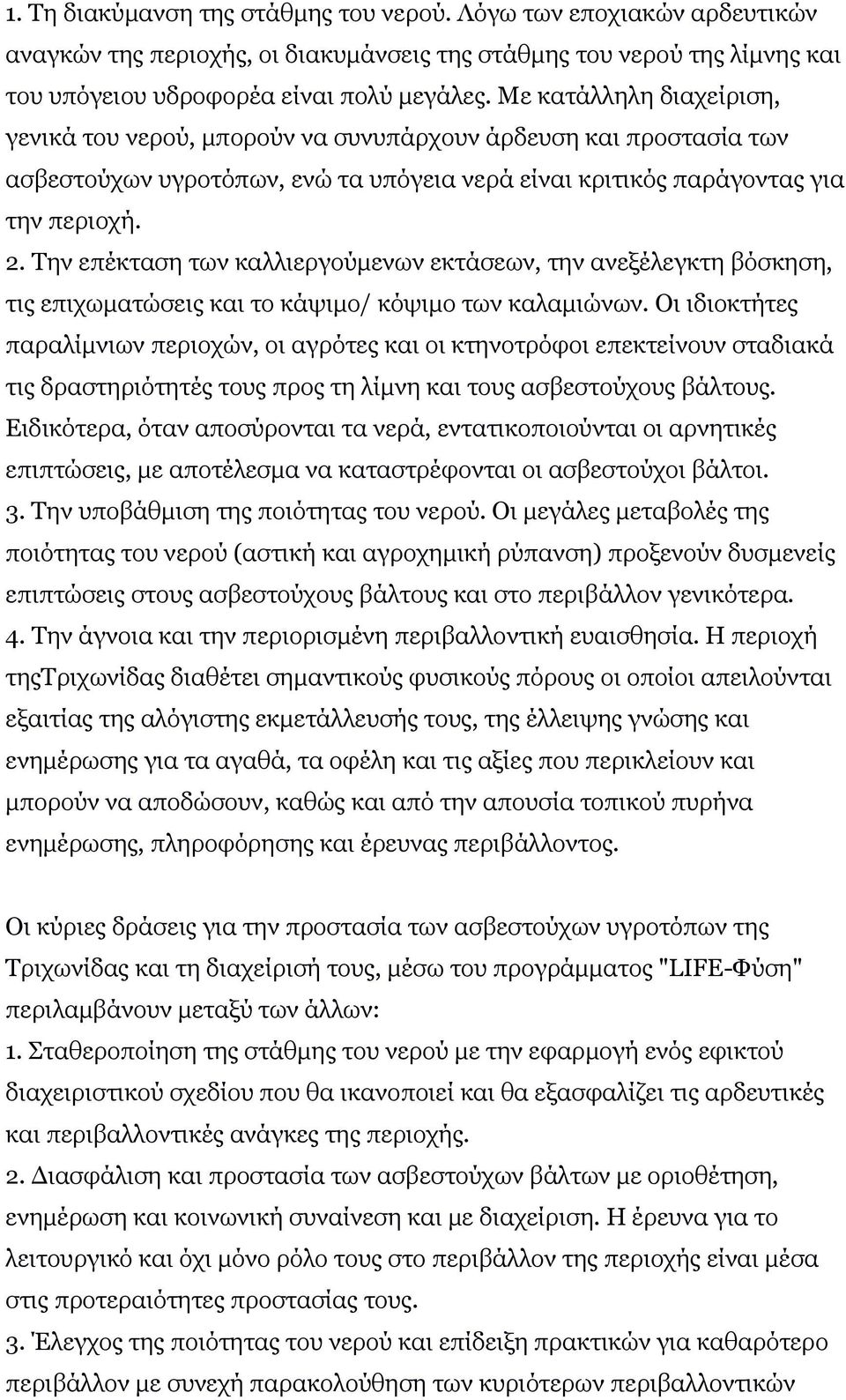 1. Τη διακύμανση της στάθμης του νερού. Λόγω των εποχιακών αρδευτικών αναγκών της περιοχής, οι διακυμάνσεις της στάθμης του νερού της λίμνης και του υπόγειου υδροφορέα είναι πολύ μεγάλες. Με κατάλληλη διαχείριση, γενικά του νερού, μπορούν να συνυπάρχουν άρδευση και προστασία των ασβεστούχων υγροτόπων, ενώ τα υπόγεια νερά είναι κριτικός παράγοντας για την περιοχή.
2. Την επέκταση των καλλιεργούμενων εκτάσεων, την ανεξέλεγκτη βόσκηση, τις επιχωματώσεις και το κάψιμο/ κόψιμο των καλαμιώνων. Οι ιδιοκτήτες παραλίμνιων περιοχών, οι αγρότες και οι κτηνοτρόφοι επεκτείνουν σταδιακά τις δραστηριότητές τους προς τη λίμνη και τους ασβεστούχους βάλτους. Ειδικότερα, όταν αποσύρονται τα νερά, εντατικοποιούνται οι αρνητικές επιπτώσεις, με αποτέλεσμα να καταστρέφονται οι ασβεστούχοι βάλτοι.
3. Την υποβάθμιση της ποιότητας του νερού. Οι μεγάλες μεταβολές της ποιότητας του νερού (αστική και αγροχημική ρύπανση) προξενούν δυσμενείς επιπτώσεις στους ασβεστούχους βάλτους και στο περιβάλλον γενικότερα.
4. Την άγνοια και την περιορισμένη περιβαλλοντική ευαισθησία. Η περιοχή τηςΤριχωνίδας διαθέτει σημαντικούς φυσικούς πόρους οι οποίοι απειλούνται εξαιτίας της αλόγιστης εκμετάλλευσής τους, της έλλειψης γνώσης και ενημέρωσης για τα αγαθά, τα οφέλη και τις αξίες που περικλείουν και μπορούν να αποδώσουν, καθώς και από την απουσία τοπικού πυρήνα ενημέρωσης, πληροφόρησης και έρευνας περιβάλλοντος.

Οι κύριες δράσεις για την προστασία των ασβεστούχων υγροτόπων της Τριχωνίδας και τη διαχείρισή τους, μέσω του προγράμματος "LIFE-Φύση" περιλαμβάνουν μεταξύ των άλλων:
1. Σταθεροποίηση της στάθμης του νερού με την εφαρμογή ενός εφικτού διαχειριστικού σχεδίου που θα ικανοποιεί και θα εξασφαλίζει τις αρδευτικές και περιβαλλοντικές ανάγκες της περιοχής.
2. Διασφάλιση και προστασία των ασβεστούχων βάλτων με οριοθέτηση, ενημέρωση και κοινωνική συναίνεση και με διαχείριση. Η έρευνα για το λειτουργικό και όχι μόνο ρόλο τους στο περιβάλλον της περιοχής είναι μέσα στις προτεραιότητες προστασίας τους.
3. Έλεγχος της ποιότητας του νερού και επίδειξη πρακτικών για καθαρότερο περιβάλλον με συνεχή παρακολούθηση των κυριότερων περιβαλλοντικών